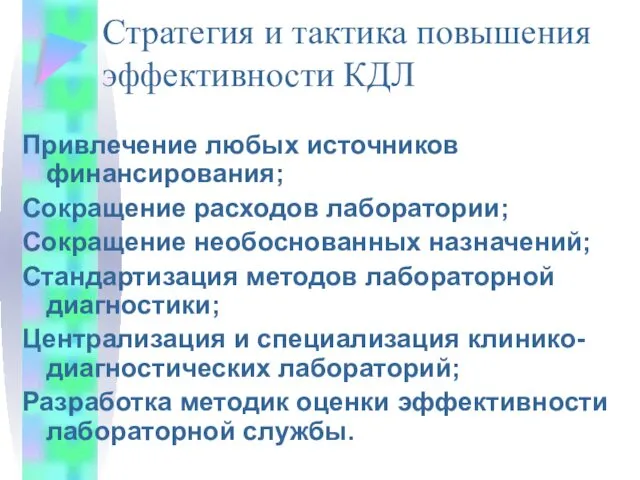 Стратегия и тактика повышения эффективности КДЛ

Привлечение любых источников финансирования;

Сокращение расходов лаборатории;

Сокращение необоснованных назначений;

Стандартизация методов лабораторной диагностики;

Централизация и специализация клинико-диагностических лабораторий;

Разработка методик оценки эффективности лабораторной службы.